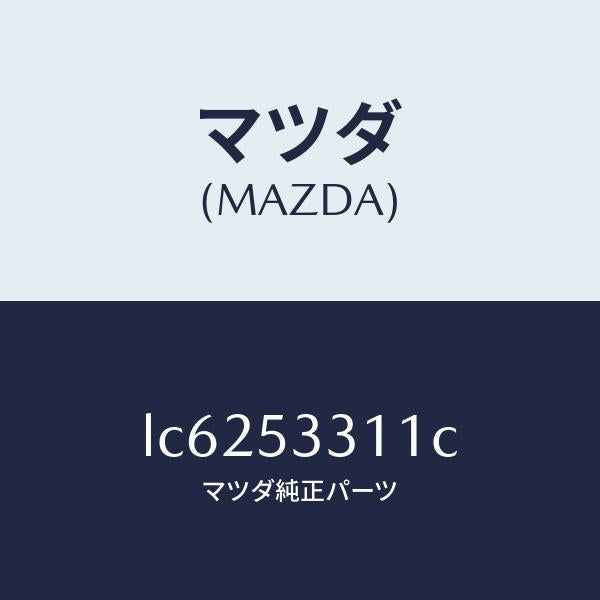 マツダ
(MAZDA)

lc6253311c
マツダ純正パーツ